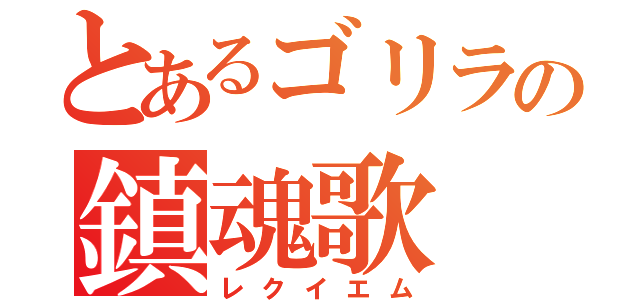 とあるゴリラの
鎮魂歌
レクイエム